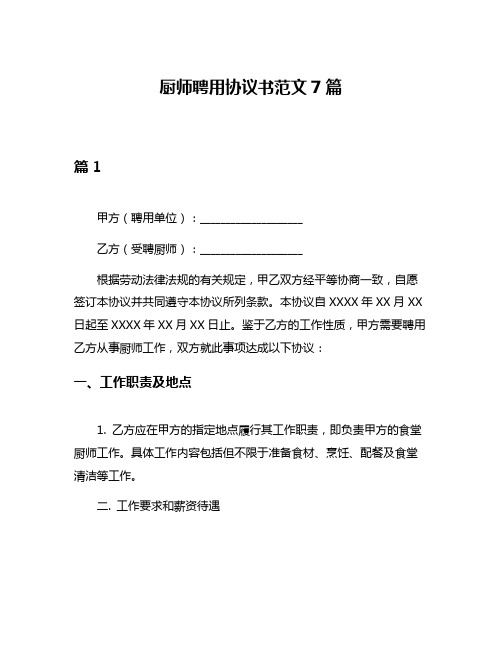 厨师聘用协议书范文 7 篇

篇 1

甲方（聘用单位）：__________________

乙方（受聘厨师）：__________________

根据劳动法律法规的有关规定，甲乙双方经平等协商一致，自愿签订本协议并共同遵守本协议所列条款。本协议自 XXXX 年 XX 月 XX 日起至 XXXX 年 XX 月 XX 日止。鉴于乙方的工作性质，甲方需要聘用乙方从事厨师工作，双方就此事项达成以下协议：

一、工作职责及地点

1. 乙方应在甲方的指定地点履行其工作职责，即负责甲方的食堂厨师工作。具体工作内容包括但不限于准备食材、烹饪、配餐及食堂清洁等工作。

二. 工作要求和薪资待遇